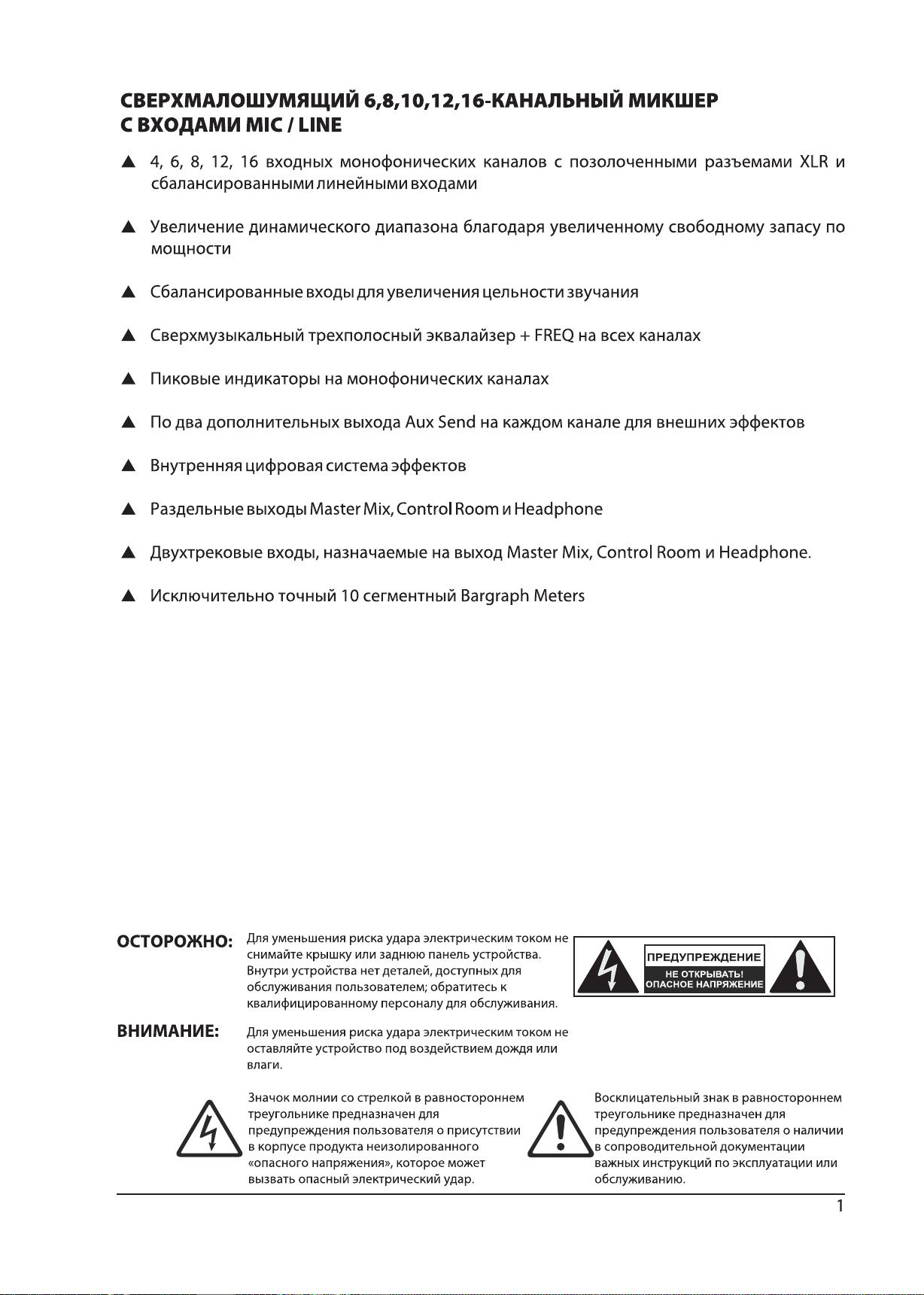 СВЕРХМАЛОШУМЯЩИЙ 6,8,10,12,16-КАНАЛЬНЫЙ МИКШЕР С ВХОДАМИ MIC / LINE

▲ 4, 6, 8, 12, 16 входных монофонических каналов с позолоченными разъемами XLR и сбалансированными линейными входами

▲ Увеличение динамического диапазона благодаря увеличенному свободному запасу по мощности

▲ Сбалансированные входы для увеличения цельности звучания

▲ Сверхмузыкальный трехполосный эквалайзер + FREQ на всех каналах

▲ Пиковые индикаторы на монофонических каналах

▲ По два дополнительных выхода Aux Send на каждом канале для внешних эффектов

▲ Внутренняя цифровая система эффектов

▲ Раздельные выходы Master Mix, Control Room и Headphone

▲ Двухтрековые входы, назначаемые на выход Master Mix, Control Room и Headphone.

▲ Исключительно точный 10 сегментный Bargraph Meters

ОСТОРОЖНО: Для уменьшения риска удара электрическим током не снимайте крышку или заднюю панель устройства. Внутри устройства нет деталей, доступных для обслуживания пользователем; обратитесь к квалифицированному персоналу для обслуживания.

ПРЕДУПРЕЖДЕНИЕ
НЕ ОТКРЫВАТЬ!
ОПАСНОЕ НАПРЯЖЕНИЕ

ВНИМАНИЕ: Для уменьшения риска удара электрическим током не оставляйте устройство под воздействием дождя или влаги.

Значок молнии со стрелкой в равностороннем треугольнике предназначен для предупреждения пользователя о присутствии в корпусе продукта неизолированного «опасного напряжения», которое может вызвать опасный электрический удар.

Восклицательный знак в равностороннем треугольнике предназначен для предупреждения пользователя о наличии в сопроводительной документации важных инструкций по эксплуатации или обслуживанию.

1